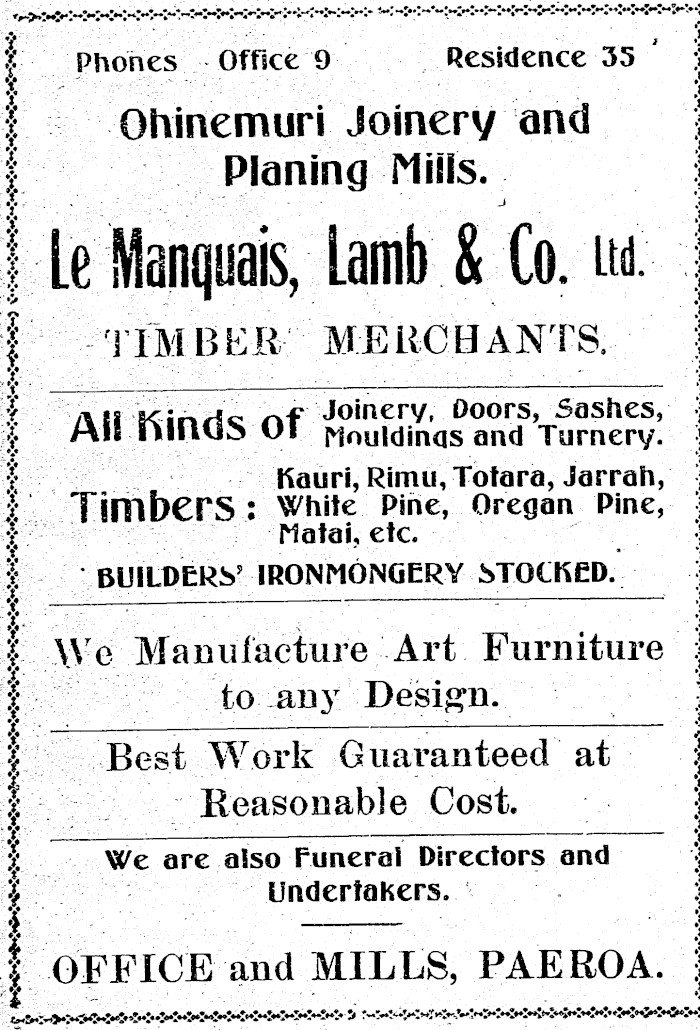 Phones Office 9 Residence 35

Ohinemuri Joinery and Planing Mills.

Le Manquais, Lamb & Co. Ltd.

TIMBER MERCHANTS.

All Kinds of Joinery, Doors, Sashes, Mouldings and Turnery.

Timbers: Kauri, Rimu, Totara, Jarrah, White Pine, Oregan Pine, Matai, etc.

BUILDERS' IRONMONGERY STOCKED.

We Manufacture Art Furniture to any Design.

Best Work Guaranteed at Reasonable Cost.

We are also Funeral Directors and Undertakers.

OFFICE and MILLS, PAEROA.